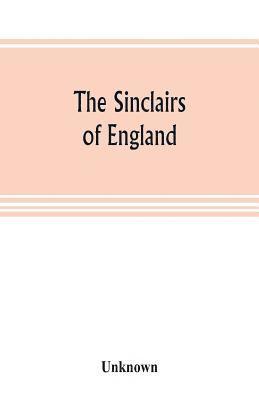 The Sinclairs of England

Unknown